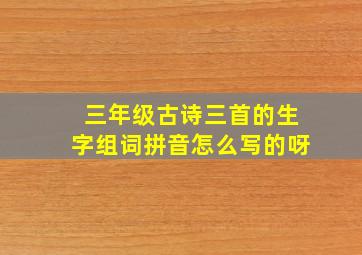 三年级古诗三首的生字组词拼音怎么写的呀